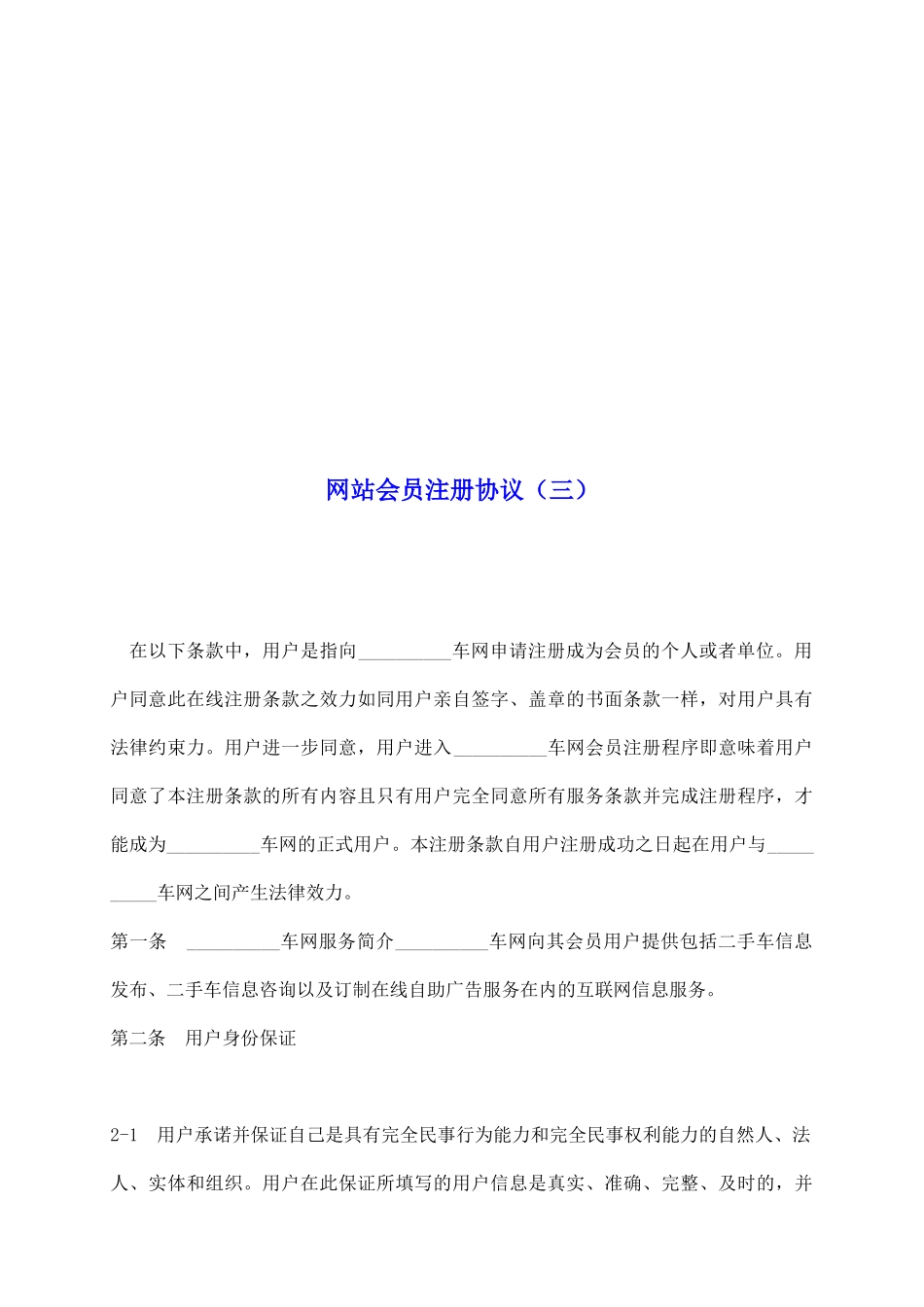 网站会员注册协议（三）

在以下条款中，用户是指向__________车网申请注册成为会员的个人或者单位。用户同意此在线注册条款之效力如同用户亲自签字、盖章的书面条款一样，对用户具有法律约束力。用户进一步同意，用户进入__________车网会员注册程序即意味着用户同意了本注册条款的所有内容且只有用户完全同意所有服务条款并完成注册程序，才能成为__________车网的正式用户。本注册条款自用户注册成功之日起在用户与__________车网之间产生法律效力。

第一条　__________车网服务简介__________车网向其会员用户提供包括二手车信息发布、二手车信息咨询以及订制在线自助广告服务在内的互联网信息服务。

第二条　用户身份保证

2-1　用户承诺并保证自己是具有完全民事行为能力和完全民事权利能力的自然人、法人、实体和组织。用户在此保证所填写的用户信息是真实、准确、完整、及时的，并